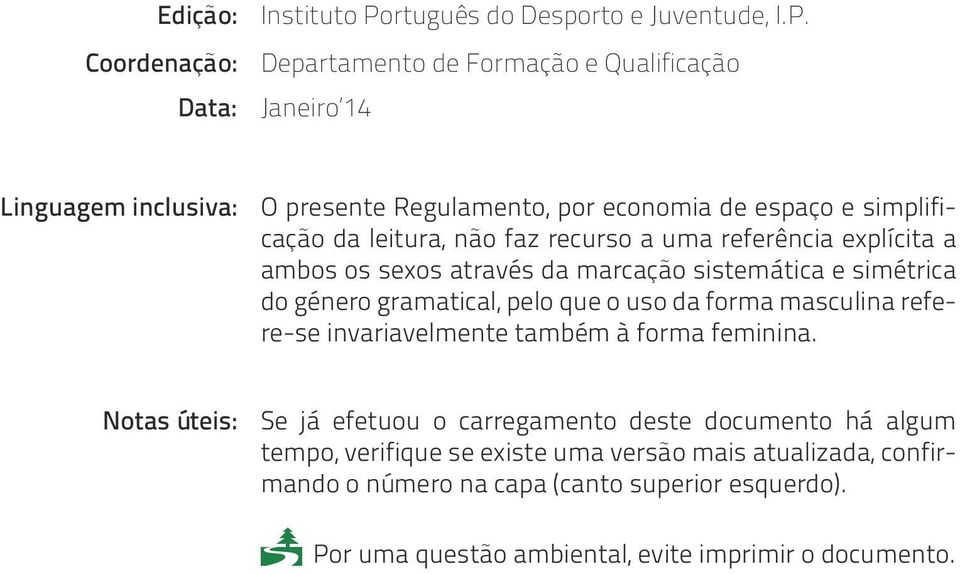 Edição: Instituto Português do Desporto e Juventude, I.P.
Coordenação: Departamento de Formação e Qualificação
Data: Janeiro'14

Linguagem inclusiva: O presente Regulamento, por economia de espaço e simplificação da leitura, não faz recurso a uma referência explícita a ambos os sexos através da marcação sistemática e simétrica do género gramatical, pelo que o uso da forma masculina refere-se invariavelmente também à forma feminina.

Notas úteis: Se já efetuou o carregamento deste documento há algum tempo, verifique se existe uma versão mais atualizada, confirmando o número na capa (canto superior esquerdo).

Por uma questão ambiental, evite imprimir o documento.